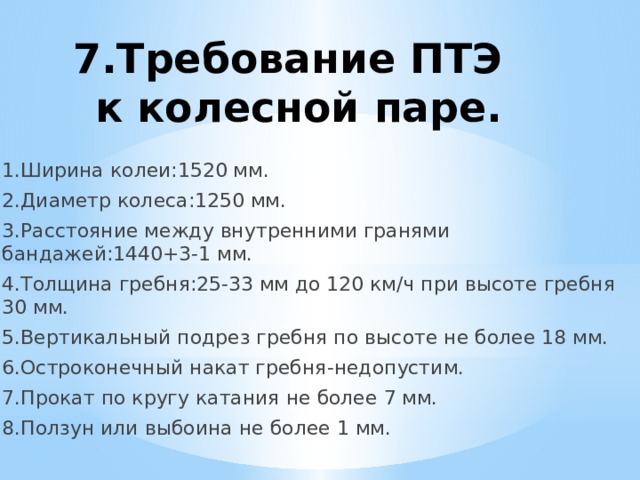 7.Требование ПТЭ к колесной паре.

1.Ширина колеи:1520 мм.

2.Диаметр колеса:1250 мм.

3.Расстояние между внутренними гранями бандажей:1440+3-1 мм.

4.Толщина гребня:25-33 мм до 120 км/ч при высоте гребня 30 мм.

5.Вертикальный подрез гребня по высоте не более 18 мм.

6.Остроконечный накат гребня-недопустим.

7.Прокат по кругу катания не более 7 мм.

8.Ползун или выбоина не более 1 мм.